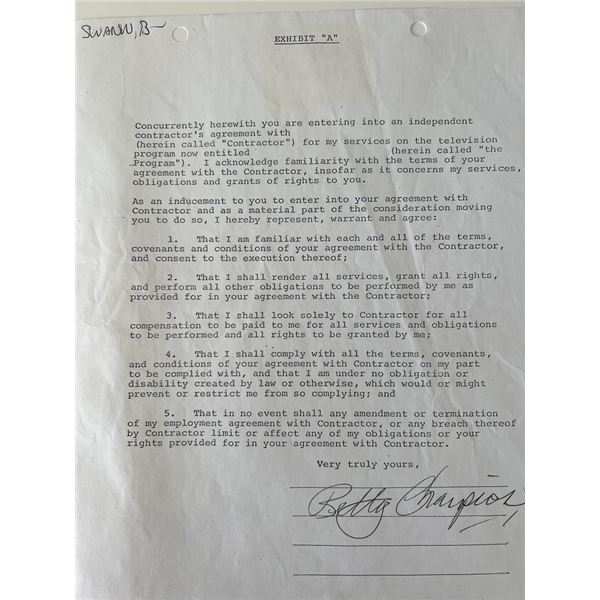 SWANN, B—

EXHIBIT "A"

Concurrently herewith you are entering into an independent contractor's agreement with (herein called "Contractor") for my services on the television program now entitled (herein called "the Program"). I acknowledge familiarity with the terms of your agreement with the Contractor, insofar as it concerns my services, obligations and grants of rights to you.

As an inducement to you to enter into your agreement with Contractor and as a material part of the consideration moving you to do so, I hereby represent, warrant and agree:

1. That I am familiar with each and all of the terms, covenants and conditions of your agreement with the Contractor, and consent to the execution thereof;

2. That I shall render all services, grant all rights, and perform all other obligations to be performed by me as provided for in your agreement with the Contractor;

3. That I shall look solely to Contractor for all compensation to be paid to me for all services and obligations to be performed and all rights to be granted by me;

4. That I shall comply with all the terms, covenants, and conditions of your agreement with Contractor on my part to be complied with, and that I am under no obligation or disability created by law or otherwise, which would or might prevent or restrict me from so complying; and

5. That in no event shall any amendment or termination of my employment agreement with Contractor, or any breach thereof by Contractor limit or affect any of my obligations or your rights provided for in your agreement with Contractor.

Very truly yours,

Betty Champion